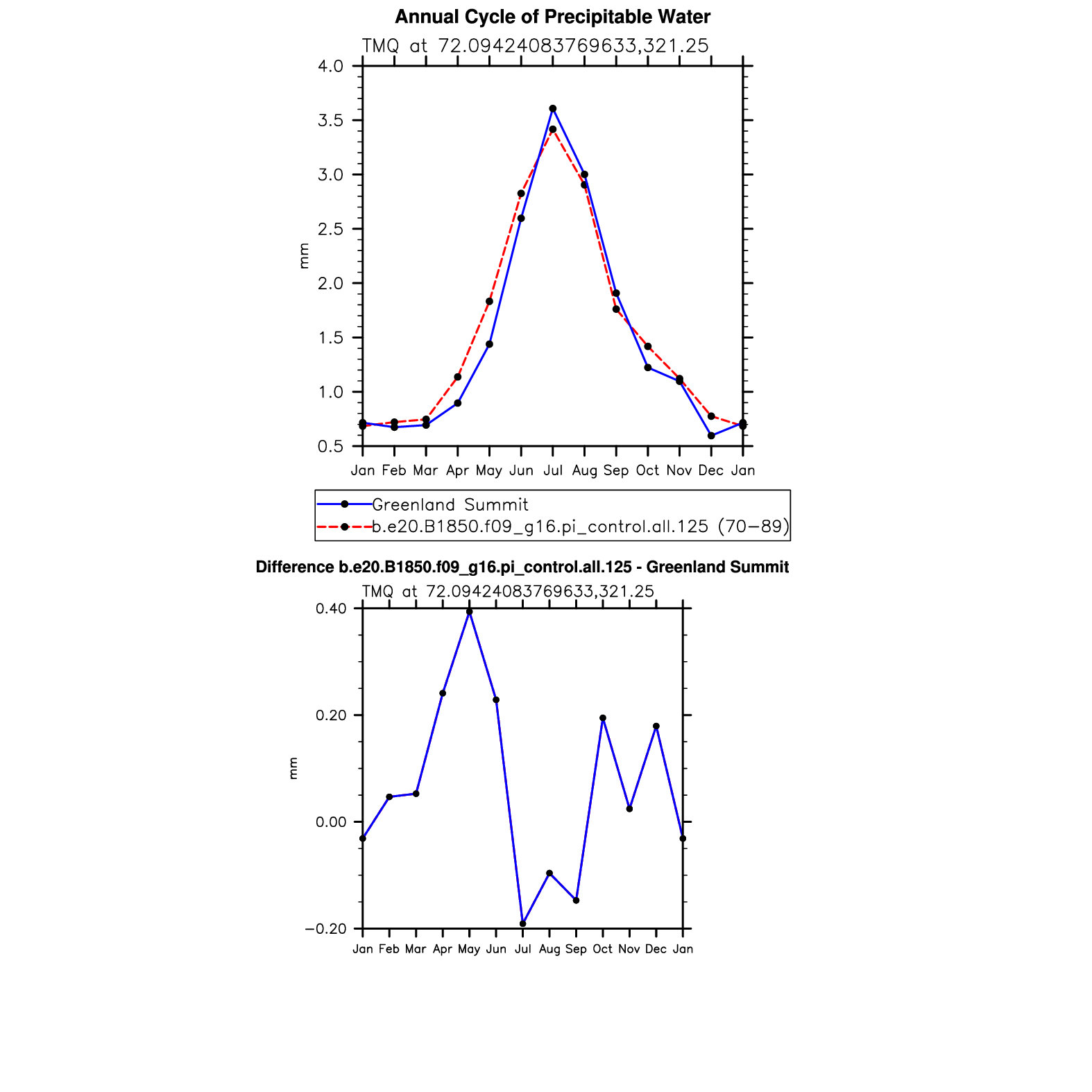 Annual Cycle of Precipitable Water

TMQ at 72.09424083769633,321.25

4.0
3.5
3.0
2.5
2.0
1.5
1.0
0.5

mm

Jan Feb Mar Apr May Jun Jul Aug Sep Oct Nov Dec Jan

Greenland Summit
b.e20.B1850.f09_g16.pi_control.all.125 (70−89)

Difference b.e20.B1850.f09_g16.pi_control.all.125 - Greenland Summit

TMQ at 72.09424083769633,321.25

0.40
0.20
0.00
−0.20

mm

Jan Feb Mar Apr May Jun Jul Aug Sep Oct Nov Dec Jan